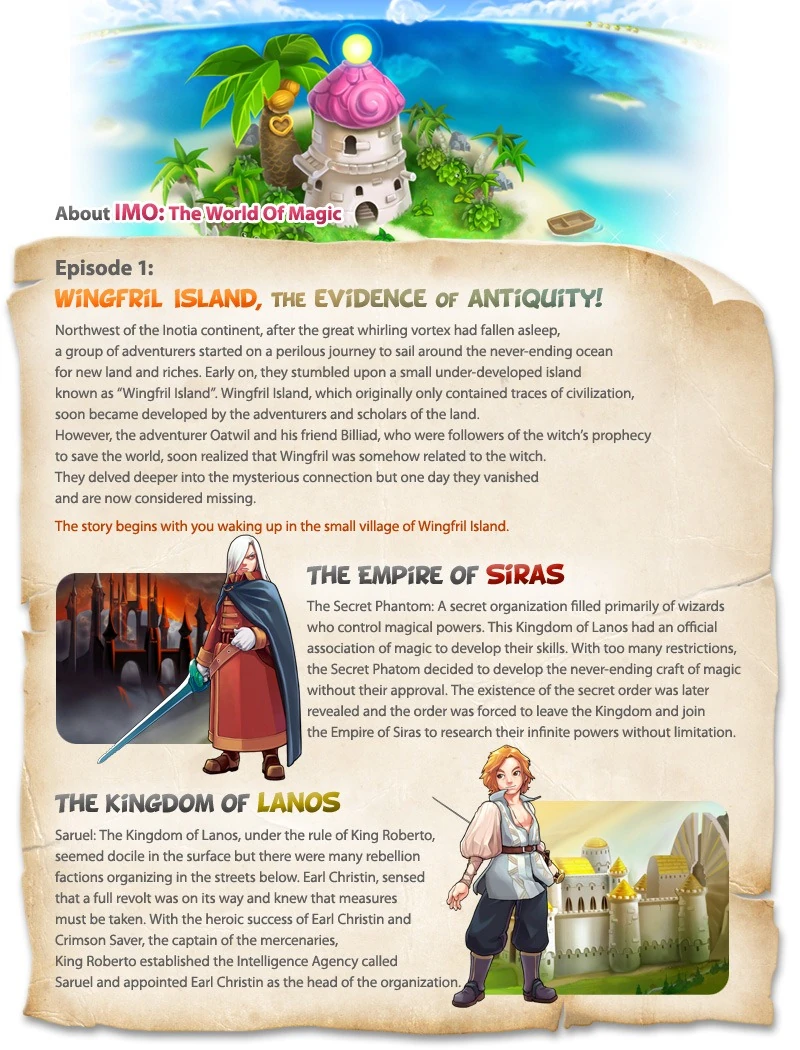 About IMO: The World Of Magic

Episode 1:
WINGFRIL ISLAND, THE EVIDENCE OF ANTIQUITY!

Northwest of the Inotia continent, after the great whirling vortex had fallen asleep, a group of adventurers started on a perilous journey to sail around the never-ending ocean for new land and riches. Early on, they stumbled upon a small under-developed island known as "Wingfril Island". Wingfril Island, which originally only contained traces of civilization, soon became developed by the adventurers and scholars of the land.
However, the adventurer Oatwil and his friend Billiad, who were followers of the witch's prophecy to save the world, soon realized that Wingfril was somehow related to the witch.
They delved deeper into the mysterious connection but one day they vanished and are now considered missing.

The story begins with you waking up in the small village of Wingfril Island.

THE EMPIRE OF SIRAS

The Secret Phantom: A secret organization filled primarily of wizards who control magical powers. This Kingdom of Lanos had an official association of magic to develop their skills. With too many restrictions, the Secret Phatom decided to develop the never-ending craft of magic without their approval. The existence of the secret order was later revealed and the order was forced to leave the Kingdom and join the Empire of Siras to research their infinite powers without limitation.

THE KINGDOM OF LANOS

Saruel: The Kingdom of Lanos, under the rule of King Roberto, seemed docile in the surface but there were many rebellion factions organizing in the streets below. Earl Christin, sensed that a full revolt was on its way and knew that measures must be taken. With the heroic success of Earl Christin and Crimson Saver, the captain of the mercenaries, King Roberto established the Intelligence Agency called Saruel and appointed Earl Christin as the head of the organization.